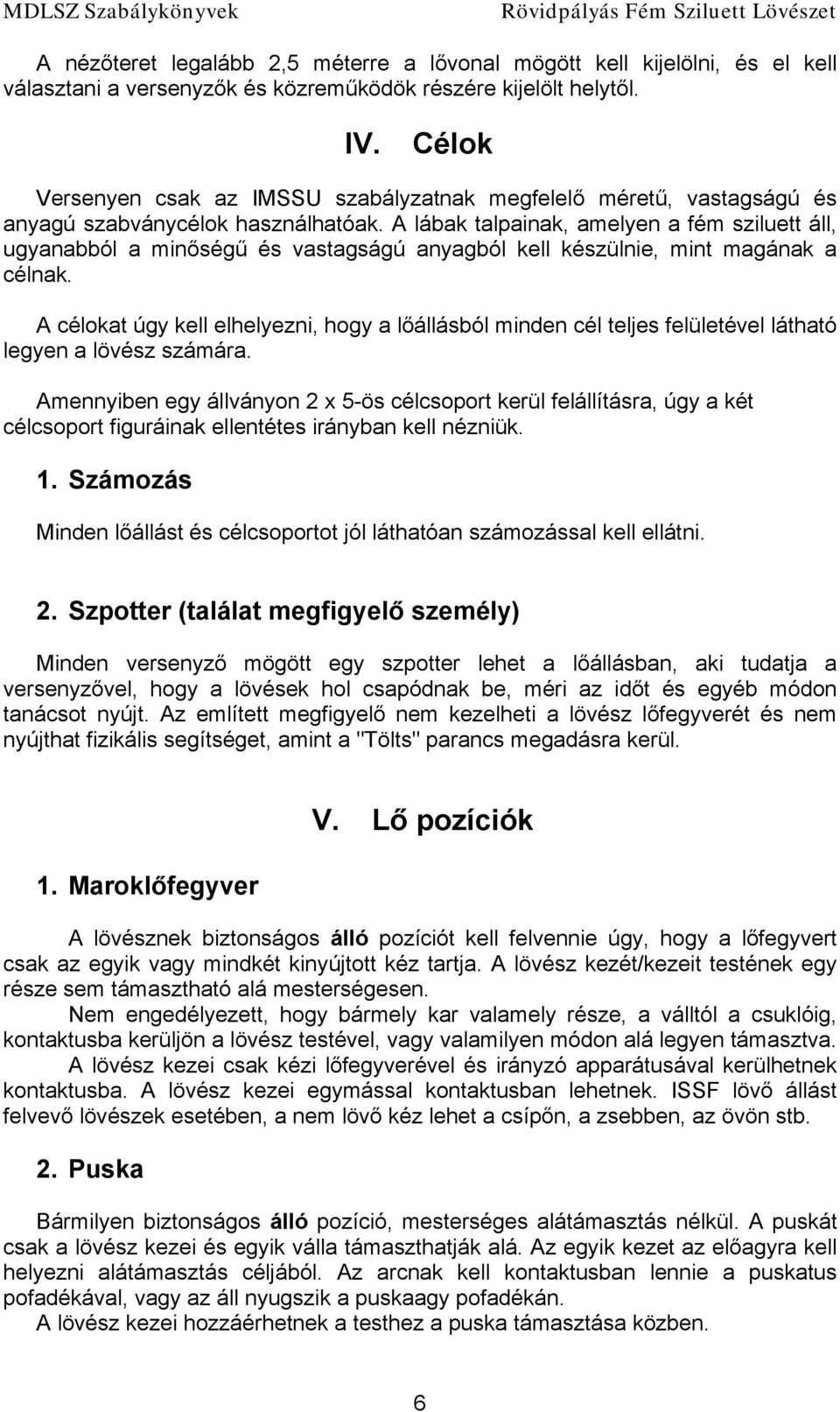 MDLSZ Szabálykönyvek Rövidpályás Fém Sziluett Lövészet

A nézőteret legalább 2,5 méterre a lővonal mögött kell kijelölni, és el kell választani a versenyzők és közreműködök részére kijelölt helytől.

IV. Célok

Versenyen csak az IMSSU szabályzatnak megfelelő méretű, vastagságú és anyagú szabványcélok használhatóak. A lábak talpainak, amelyen a fém sziluett áll, ugyanabból a minőségű és vastagságú anyagból kell készülnie, mint magának a célnak.

A célokat úgy kell elhelyezni, hogy a lőállásból minden cél teljes felületével látható legyen a lövész számára.

Amennyiben egy állványon 2 x 5-ös célcsoport kerül felállításra, úgy a két célcsoport figuráinak ellentétes irányban kell nézniük.

1. Számozás

Minden lőállást és célcsoportot jól láthatóan számozással kell ellátni.

2. Szpotter (találat megfigyelő személy)

Minden versenyző mögött egy szpotter lehet a lőállásban, aki tudatja a versenyzővel, hogy a lövések hol csapódnak be, méri az időt és egyéb módon tanácsot nyújt. Az említett megfigyelő nem kezelheti a lövész lőfegyverét és nem nyújthat fizikális segítséget, amint a "Tölts" parancs megadásra kerül.

V. Lő pozíciók

1. Maroklőfegyver

A lövésznek biztonságos álló pozíciót kell felvennie úgy, hogy a lőfegyvert csak az egyik vagy mindkét kinyújtott kéz tartja. A lövész kezét/kezeit testének egy része sem támasztható alá mesterségesen.

Nem engedélyezett, hogy bármely kar valamely része, a válltól a csuklóig, kontaktusba kerüljön a lövész testével, vagy valamilyen módon alá legyen támasztva.

A lövész kezei csak kézi lőfegyverével és irányzó apparátusával kerülhetnek kontaktusba. A lövész kezei egymással kontaktusban lehetnek. ISSF lövő állást felvevő lövészek esetében, a nem lövő kéz lehet a csípőn, a zsebben, az övön stb.

2. Puska

Bármilyen biztonságos álló pozíció, mesterséges alátámasztás nélkül. A puskát csak a lövész kezei és egyik válla támaszthatják alá. Az egyik kezet az előagyra kell helyezni alátámasztás céljából. Az arcnak kell kontaktusban lennie a puskatus pofadékával, vagy az áll nyugszik a puskaagy pofadékán.

A lövész kezei hozzáérhetnek a testhez a puska támasztása közben.

6